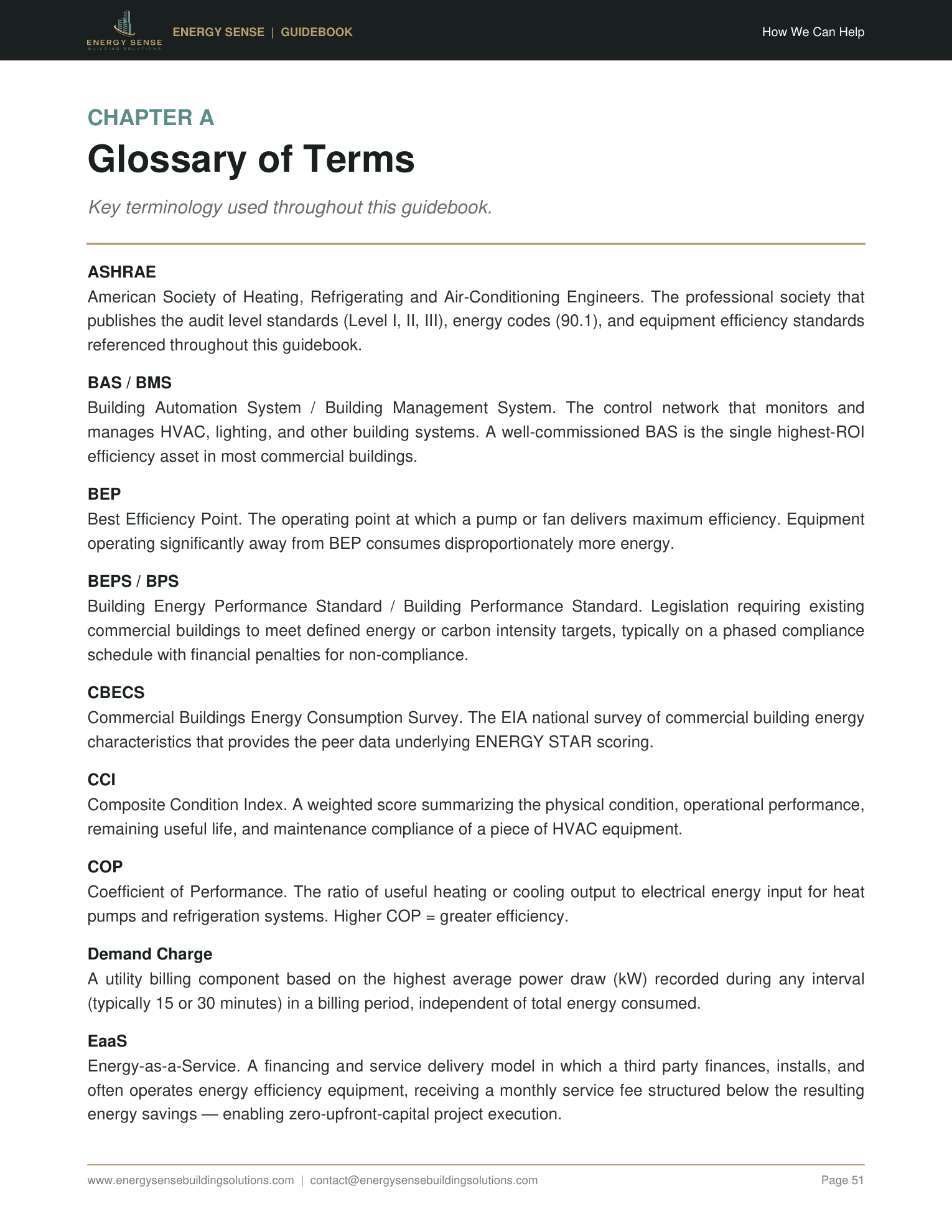 ENERGY SENSE
BUILDING SOLUTIONS

ENERGY SENSE | GUIDEBOOK

How We Can Help

CHAPTER A

Glossary of Terms

Key terminology used throughout this guidebook.

ASHRAE
American Society of Heating, Refrigerating and Air-Conditioning Engineers. The professional society that publishes the audit level standards (Level I, II, III), energy codes (90.1), and equipment efficiency standards referenced throughout this guidebook.

BAS / BMS
Building Automation System / Building Management System. The control network that monitors and manages HVAC, lighting, and other building systems. A well-commissioned BAS is the single highest-ROI efficiency asset in most commercial buildings.

BEP
Best Efficiency Point. The operating point at which a pump or fan delivers maximum efficiency. Equipment operating significantly away from BEP consumes disproportionately more energy.

BEPS / BPS
Building Energy Performance Standard / Building Performance Standard. Legislation requiring existing commercial buildings to meet defined energy or carbon intensity targets, typically on a phased compliance schedule with financial penalties for non-compliance.

CBECS
Commercial Buildings Energy Consumption Survey. The EIA national survey of commercial building energy characteristics that provides the peer data underlying ENERGY STAR scoring.

CCI
Composite Condition Index. A weighted score summarizing the physical condition, operational performance, remaining useful life, and maintenance compliance of a piece of HVAC equipment.

COP
Coefficient of Performance. The ratio of useful heating or cooling output to electrical energy input for heat pumps and refrigeration systems. Higher COP = greater efficiency.

Demand Charge
A utility billing component based on the highest average power draw (kW) recorded during any interval (typically 15 or 30 minutes) in a billing period, independent of total energy consumed.

EaaS
Energy-as-a-Service. A financing and service delivery model in which a third party finances, installs, and often operates energy efficiency equipment, receiving a monthly service fee structured below the resulting energy savings — enabling zero-upfront-capital project execution.

www.energysensebuildingsolutions.com | contact@energysensebuildingsolutions.com

Page 51